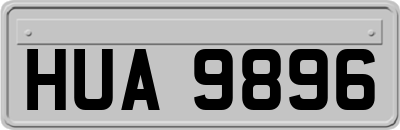 HUA 9896